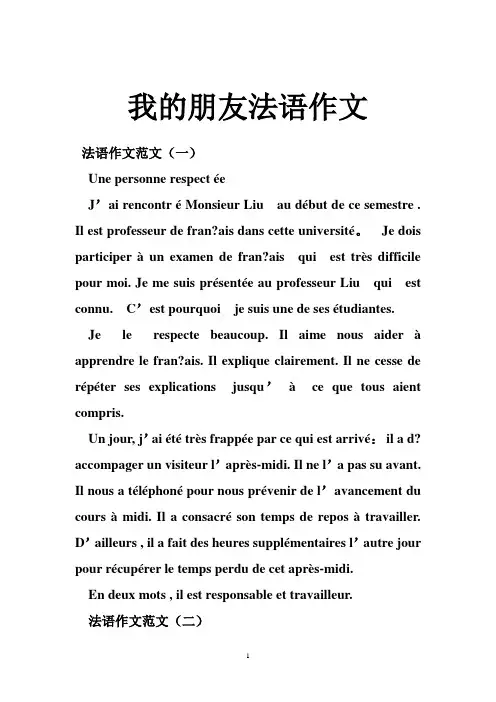 我的朋友法语作文

法语作文范文（一）

Une personne respect ée

J’ ai rencontr é Monsieur Liu au début de ce semestre . Il est professeur de fran?ais dans cette université。 Je dois participer à un examen de fran?ais qui est très difficile pour moi. Je me suis présentée au professeur Liu qui est connu. C’ est pourquoi je suis une de ses étudiantes.

Je le respecte beaucoup. Il aime nous aider à apprendre le fran?ais. Il explique clairement. Il ne cesse de répéter ses explications jusqu’ à ce que tous aient compris.

Un jour, j’ ai été très frappée par ce qui est arrivé： il a d? accompager un visiteur l’ après-midi. Il ne l’ a pas su avant. Il nous a téléphoné pour nous prévenir de l’ avancement du cours à midi. Il a consacré son temps de repos à travailler. D’ ailleurs , il a fait des heures supplémentaires l’ autre jour pour récupérer le temps perdu de cet après-midi.

En deux mots , il est responsable et travailleur.

法语作文范文（二）

1